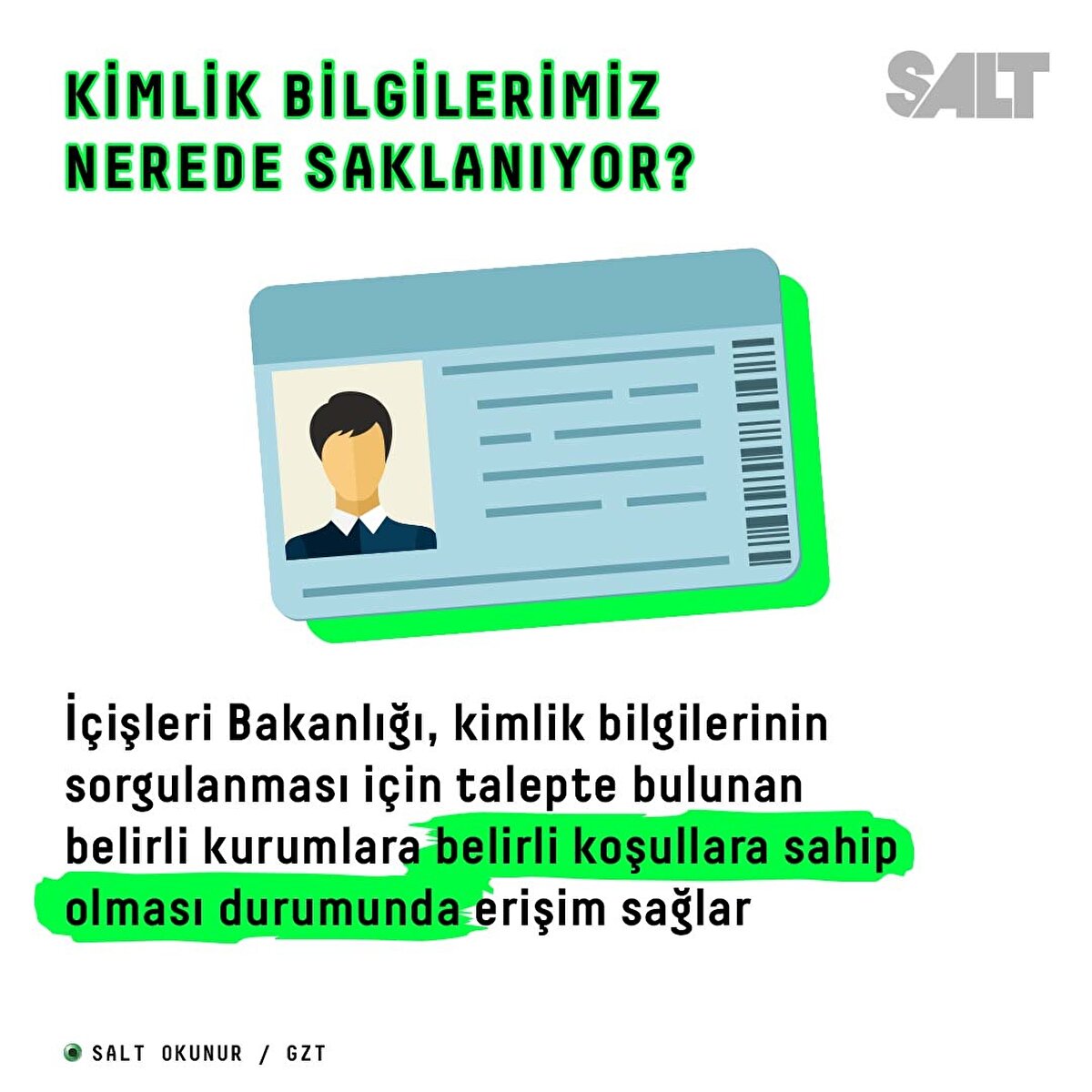 KİMLİK BİLGİLERİMİZ NEREDE SAKLANIYOR?

SALT

İçişleri Bakanlığı, kimlik bilgilerinin sorgulanması için talepte bulunan belirli kurumlara belirli koşullara sahip olması durumunda erişim sağlar

SALT OKUNUR / GZT